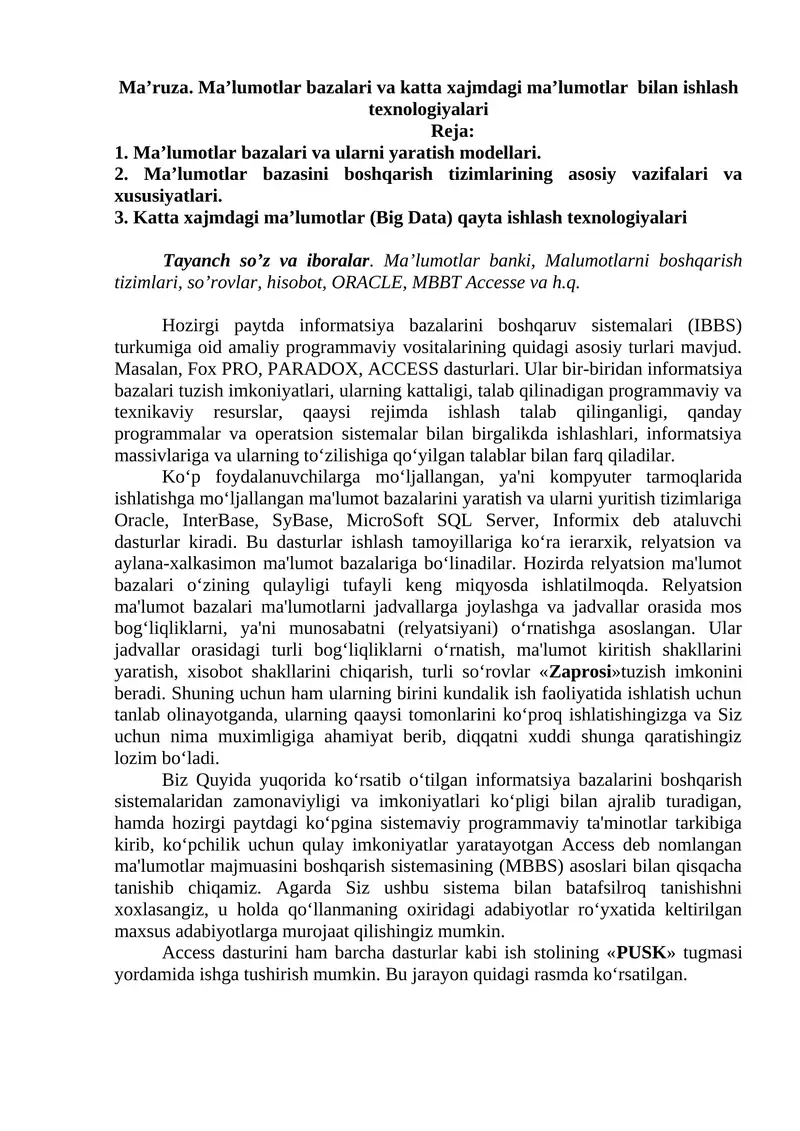 Ma’ruza. Ma’lumotlar bazalari va katta xajmdagi ma’lumotlar bilan ishlash texnologiyalari
Reja:
1. Ma’lumotlar bazalari va ularni yaratish modellari.
2. Ma’lumotlar bazasini boshqarish tizimlarining asosiy vazifalari va xususiyatlari.
3. Katta xajmdagi ma’lumotlar (Big Data) qayta ishlash texnologiyalari

Tayanch so’z va iboralar. Ma’lumotlar banki, Malumotlarni boshqarish tizimlari, so’rovlar, hisobot, ORACLE, MBBT Accesse va h.q.

Hozirgi paytda informatsiya bazalarini boshqaruv sistemalari (IBBS) turkumiga oid amaliy programmaviy vositalarining quidagi asosiy turlari mavjud. Masalan, Fox PRO, PARADOX, ACCESS dasturlari. Ular bir-biridan informatsiya bazalari tuzish imkoniyatlari, ularning kattaligi, talab qilinadigan programmaviy va texnikaviy resurslar, qaaysi rejimda ishlash talab qilinganligi, qanday programmalar va operatsion sistemalar bilan birgalikda ishlashlari, informatsiya massivlariga va ularning to‘zilishiga qo‘yilgan talablar bilan farq qiladilar.

Ko‘p foydalanuvchilarga mo‘ljallangan, ya'ni kompyuter tarmoqlarida ishlatishga mo‘ljallangan ma'lumot bazalarini yaratish va ularni yuritish tizimlariga Oracle, InterBase, SyBase, MicroSoft SQL Server, Informix deb ataluvchi dasturlar kiradi. Bu dasturlar ishlash tamoyillariga ko‘ra ierarxik, relyatsion va aylana-xalkasimon ma'lumot bazalariga bo‘linadilar. Hozirda relyatsion ma'lumot bazalari o‘zining qulayligi tufayli keng miqyosda ishlatilmoqda. Relyatsion ma'lumot bazalari ma'lumotlarni jadvallarga joylashga va jadvallar orasida mos bog‘liqliklarni, ya'ni munosabatni (relyatsiyani) o‘rnatishga asoslangan. Ular jadvallar orasidagi turli bog‘liqliklarni o‘rnatish, ma'lumot kiritish shakllarini yaratish, xisobot shakllarini chiqarish, turli so‘rovlar «Zaprosi»tuzish imkonini beradi. Shuning uchun ham ularning birini kundalik ish faoliyatida ishlatish uchun tanlab olinayotganda, ularning qaaysi tomonlarini ko‘proq ishlatishingizga va Siz uchun nima muximligiga ahamiyat berib, diqqatni xuddi shunga qaratishingiz lozim bo‘ladi.

Biz Quyida yuqorida ko‘rsatib o‘tilgan informatsiya bazalarini boshqarish sistemalaridan zamonaviyligi va imkoniyatlari ko‘pligi bilan ajralib turadigan, hamda hozirgi paytdagi ko‘pgina sistemaviy programmaviy ta'minotlar tarkibiga kirib, ko‘pchilik uchun qulay imkoniyatlar yaratayotgan Access deb nomlangan ma'lumotlar majmuasini boshqarish sistemasining (MBBS) asoslari bilan qisqacha tanishib chiqamiz. Agarda Siz ushbu sistema bilan batafsilroq tanishishni xoxlasangiz, u holda qo‘llanmaning oxiridagi adabiyotlar ro‘yxatida keltirilgan maxsus adabiyotlarga murojaat qilishingiz mumkin.

Access dasturini ham barcha dasturlar kabi ish stolining «PUSK» tugmasi yordamida ishga tushirish mumkin. Bu jarayon quidagi rasmda ko‘rsatilgan.